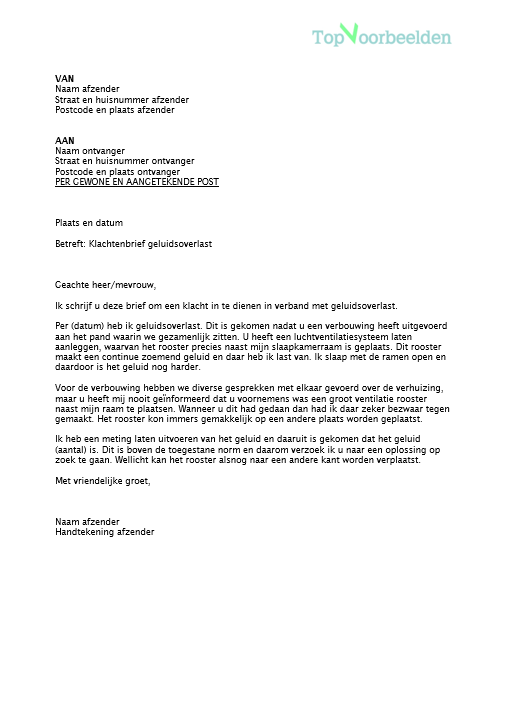 TopVoorbeelden

VAN
Naam afzender
Straat en huisnummer afzender
Postcode en plaats afzender

AAN
Naam ontvanger
Straat en huisnummer ontvanger
Postcode en plaats ontvanger
PER GEWONE EN AANGETEKENDE POST

Plaats en datum

Betreft: Klachtenbrief geluidsoverlast

Geachte heer/mevrouw,

Ik schrijf u deze brief om een klacht in te dienen in verband met geluidsoverlast.

Per (datum) heb ik geluidsoverlast. Dit is gekomen nadat u een verbouwing heeft uitgevoerd aan het pand waarin we gezamenlijk zitten. U heeft een luchtventilatiesysteem laten aanleggen, waarvan het rooster precies naast mijn slaapkamerraam is geplaats. Dit rooster maakt een continue zoemend geluid en daar heb ik last van. Ik slaap met de ramen open en daardoor is het geluid nog harder.

Voor de verbouwing hebben we diverse gesprekken met elkaar gevoerd over de verhuizing, maar u heeft mij nooit geïnformeerd dat u voornemens was een groot ventilatie rooster naast mijn raam te plaatsen. Wanneer u dit had gedaan dan had ik daar zeker bezwaar tegen gemaakt. Het rooster kon immers gemakkelijk op een andere plaats worden geplaatst.

Ik heb een meting laten uitvoeren van het geluid en daaruit is gekomen dat het geluid (aantal) is. Dit is boven de toegestane norm en daarom verzoek ik u naar een oplossing op zoek te gaan. Wellicht kan het rooster alsnog naar een andere kant worden verplaatst.

Met vriendelijke groet,

Naam afzender
Handtekening afzender